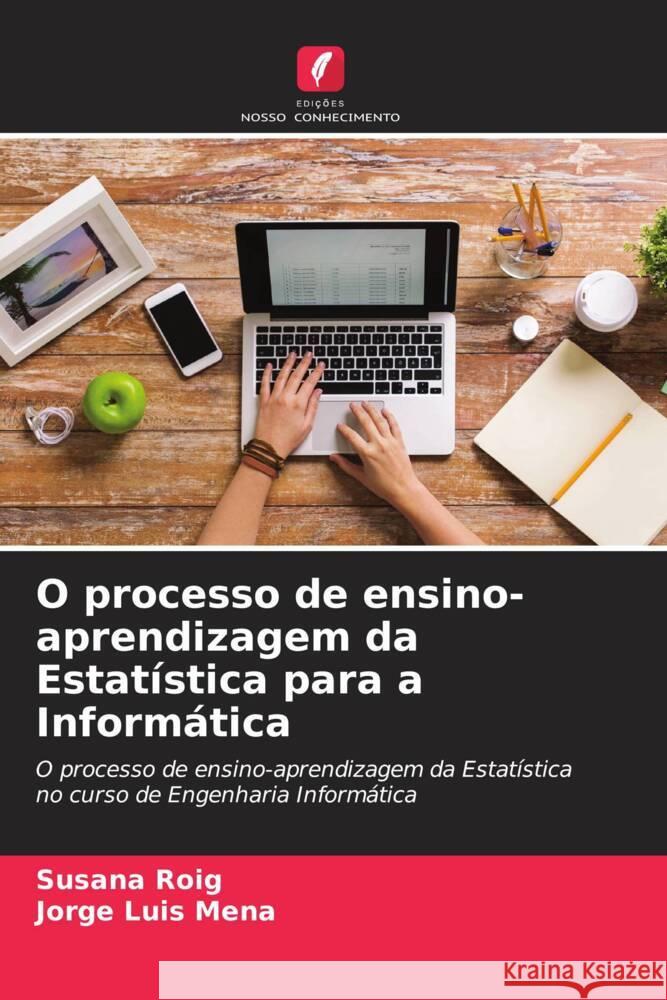 EDIÇÕES
NOSSO CONHECIMENTO

O processo de ensino-aprendizagem da Estatística para a Informática

O processo de ensino-aprendizagem da Estatística no curso de Engenharia Informática

Susana Roig
Jorge Luis Mena